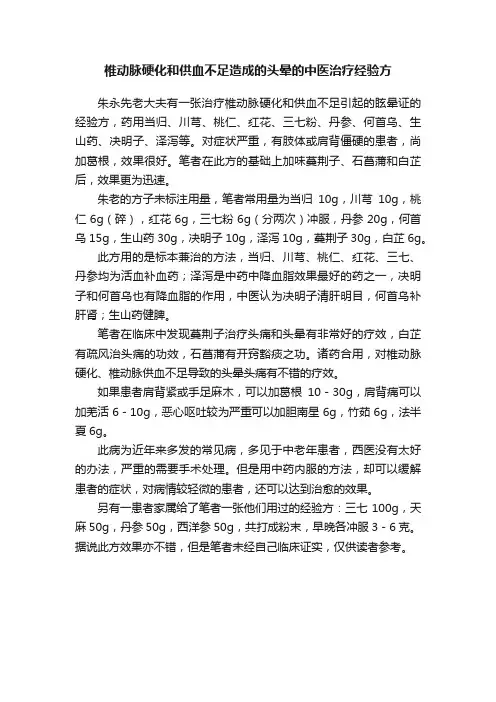 椎动脉硬化和供血不足造成的头晕的中医治疗经验方

朱永先老大夫有一张治疗椎动脉硬化和供血不足引起的眩晕证的经验方，药用当归、川芎、桃仁、红花、三七粉、丹参、何首乌、生山药、决明子、泽泻等。对症状严重，有肢体或肩背僵硬的患者，尚加葛根，效果很好。笔者在此方的基础上加味蔓荆子、石菖蒲和白芷后，效果更为迅速。

朱老的方子未标注用量，笔者常用量为当归 10g，川芎 10g，桃仁 6g（碎），红花 6g，三七粉 6g（分两次）冲服，丹参 20g，何首乌 15g，生山药 30g，决明子 10g，泽泻 10g，蔓荆子 30g，白芷 6g。

此方用的是标本兼治的方法，当归、川芎、桃仁、红花、三七、丹参均为活血补血药；泽泻是中药中降血脂效果最好的药之一，决明子和何首乌也有降血脂的作用，中医认为决明子清肝明目，何首乌补肝肾；生山药健脾。

笔者在临床中发现蔓荆子治疗头痛和头晕有非常好的疗效，白芷有疏风治头痛的功效，石菖蒲有开窍豁痰之功。诸药合用，对椎动脉硬化、椎动脉供血不足导致的头晕头痛有不错的疗效。

如果患者肩背紧或手足麻木，可以加葛根 10 - 30g，肩背痛可以加羌活 6 - 10g，恶心呕吐较为严重可以加胆南星 6g，竹茹 6g，法半夏 6g。

此病为近年来多发的常见病，多见于中老年患者，西医没有太好的办法，严重的需要手术处理。但是用中药内服的方法，却可以缓解患者的症状，对病情较轻微的患者，还可以达到治愈的效果。

另有一患者家属给了笔者一张他们用过的经验方：三七 100g，天麻 50g，丹参 50g，西洋参 50g，共打成粉末，早晚各冲服 3 - 6 克。据说此方效果亦不错，但是笔者未经自己临床证实，仅供读者参考。